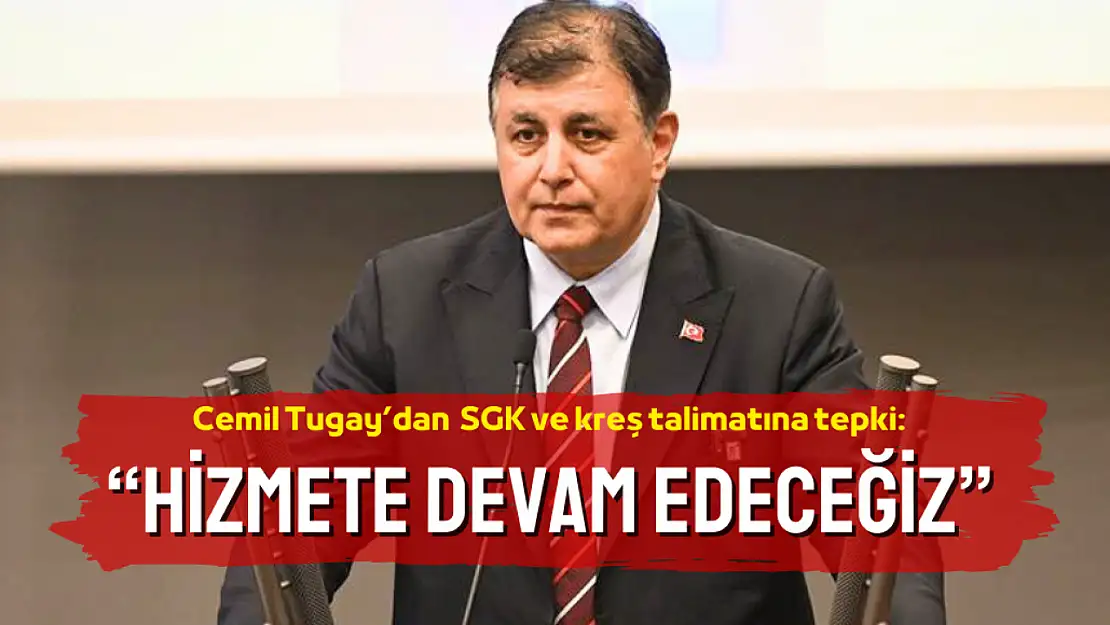 Cemil Tugay'dan SGK ve kreş talimatına tepki:

"HİZMETE DEVAM EDECEĞİZ"